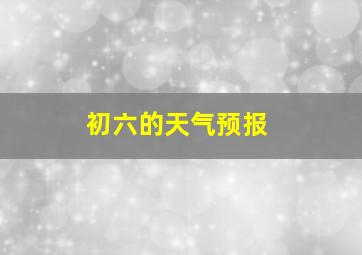 初六的天气预报